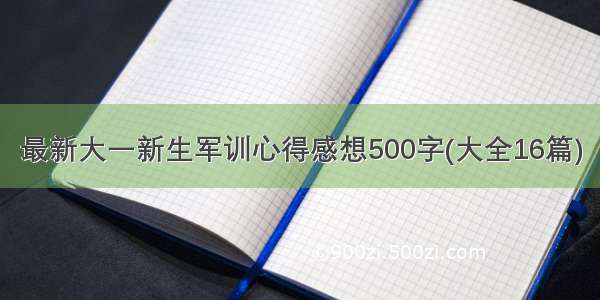 最新大一新生军训心得感想500字(大全16篇)

©900zi.500zi.com